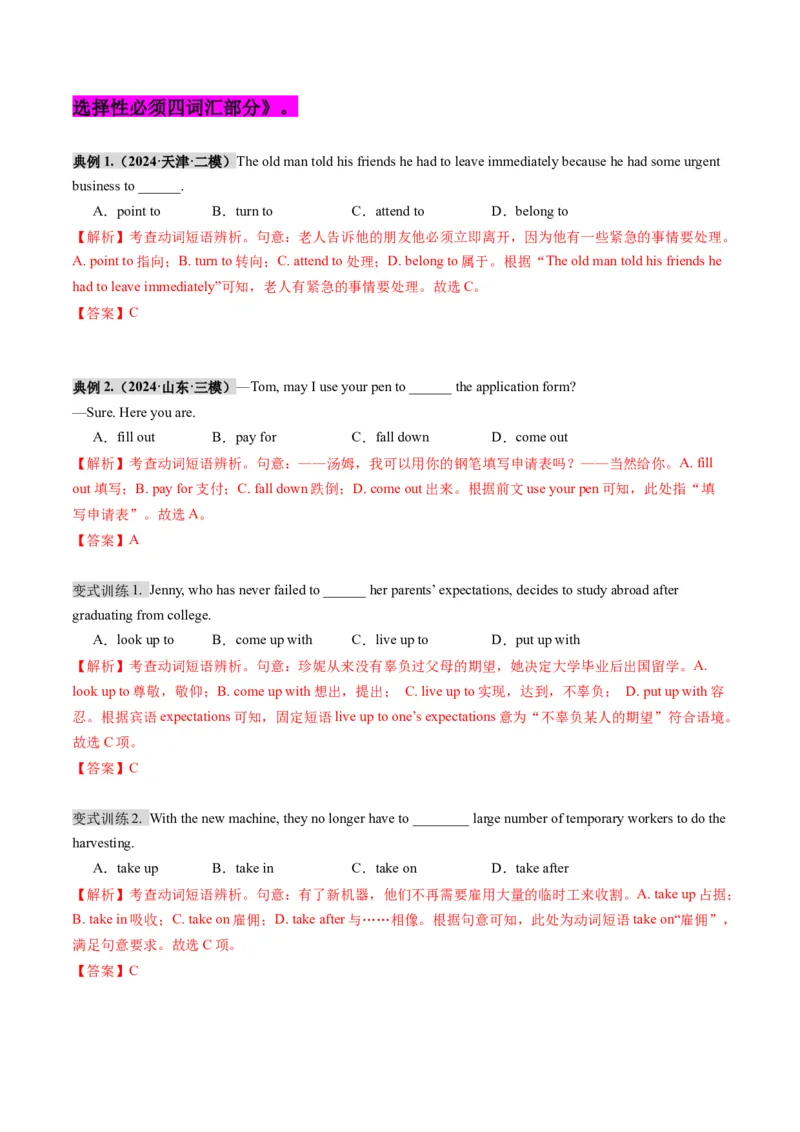 选择性必须四词汇部分》。

典例 1.（2024·天津·二模）The old man told his friends he had to leave immediately because he had some urgent business to ______.

A．point to　　B．turn to　　C．attend to　　D．belong to

【解析】考查动词短语辨析。句意：老人告诉他的朋友他必须立即离开，因为他有一些紧急的事情要处理。A. point to 指向；B. turn to 转向；C. attend to 处理；D. belong to 属于。根据“The old man told his friends he had to leave immediately”可知，老人有紧急的事情要处理。故选 C。

【答案】C

典例 2.（2024·山东·三模）—Tom, may I use your pen to ______ the application form?

—Sure. Here you are.

A．fill out　　B．pay for　　C．fall down　　D．come out

【解析】考查动词短语辨析。句意：——汤姆，我可以用你的钢笔填写申请表吗？——当然给你。A. fill out 填写；B. pay for 支付；C. fall down 跌倒；D. come out 出来。根据前文 use your pen 可知，此处指“填写申请表”。故选 A。

【答案】A

变式训练 1. Jenny, who has never failed to ______ her parents' expectations, decides to study abroad after graduating from college.

A．look up to　　B．come up with　　C．live up to　　D．put up with

【解析】考查动词短语辨析。句意：珍妮从来没有辜负过父母的期望，她决定大学毕业后出国留学。A. look up to 尊敬，敬仰；B. come up with 想出，提出； C. live up to 实现，达到，不辜负； D. put up with 容忍。根据宾语 expectations 可知，固定短语 live up to one's expectations 意为“不辜负某人的期望”符合语境。故选 C 项。

【答案】C

变式训练 2. With the new machine, they no longer have to ________ large number of temporary workers to do the harvesting.

A．take up　　B．take in　　C．take on　　D．take after

【解析】考查动词短语辨析。句意：有了新机器，他们不再需要雇用大量的临时工来收割。A. take up 占据；B. take in 吸收；C. take on 雇佣；D. take after 与……相像。根据句意可知，此处为动词短语 take on“雇佣”，满足句意要求。故选 C 项。

【答案】C